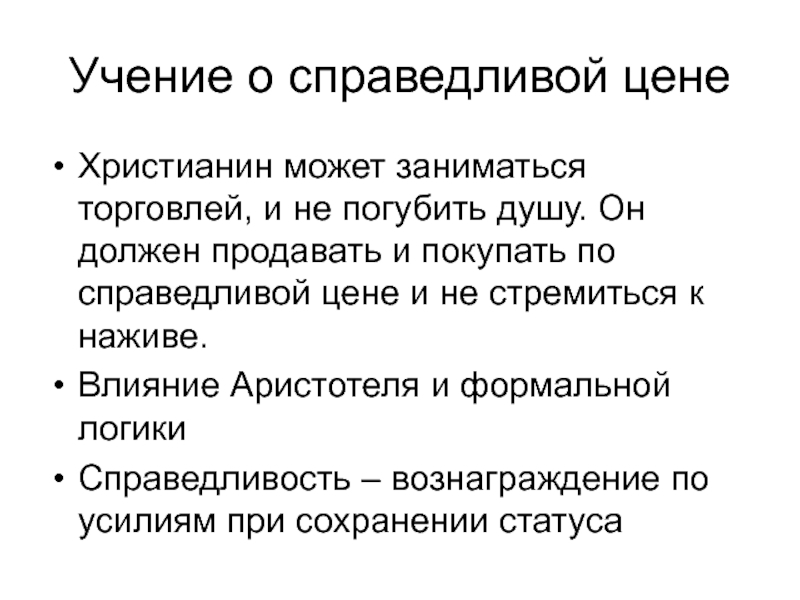 Учение о справедливой цене

• Христианин может заниматься торговлей, и не погубить душу. Он должен продавать и покупать по справедливой цене и не стремиться к наживе.
• Влияние Аристотеля и формальной логики
• Справедливость – вознаграждение по усилиям при сохранении статуса